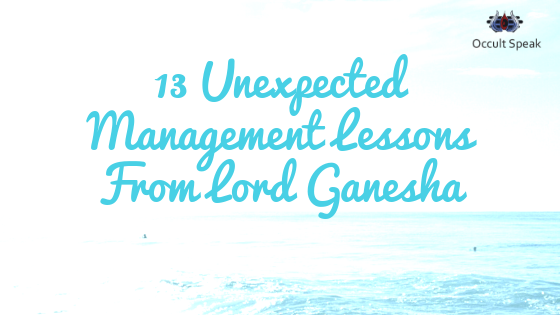 Occult Speak

13 Unexpected Management Lessons From Lord Ganesha